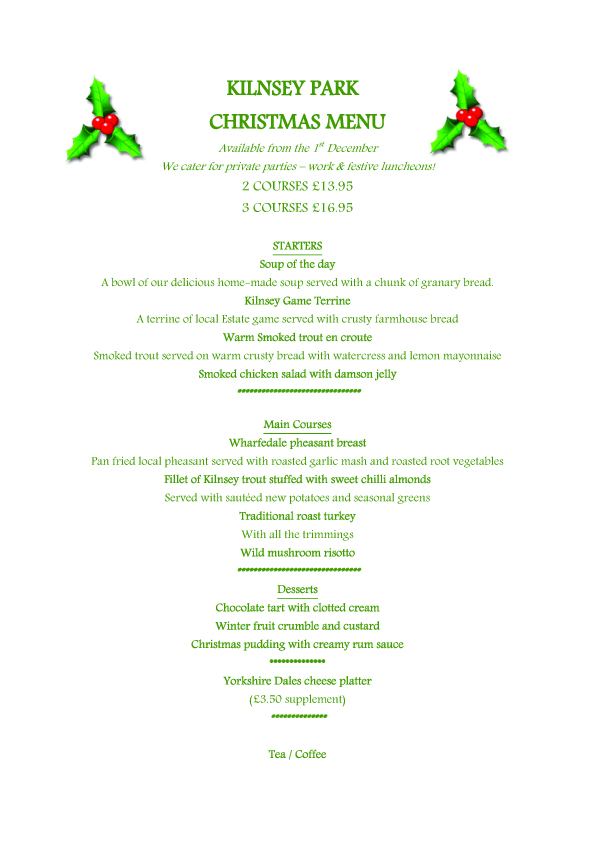 KILNSEY PARK
CHRISTMAS MENU

Available from the 1$^{st}$ December
We cater for private parties – work & festive luncheons!
2 COURSES £13.95
3 COURSES £16.95

STARTERS
Soup of the day
A bowl of our delicious home-made soup served with a chunk of granary bread.
Kilnsey Game Terrine
A terrine of local Estate game served with crusty farmhouse bread
Warm Smoked trout en croute
Smoked trout served on warm crusty bread with watercress and lemon mayonnaise
Smoked chicken salad with damson jelly

Main Courses
Wharfedale pheasant breast
Pan fried local pheasant served with roasted garlic mash and roasted root vegetables
Fillet of Kilnsey trout stuffed with sweet chilli almonds
Served with sautéed new potatoes and seasonal greens
Traditional roast turkey
With all the trimmings
Wild mushroom risotto

Desserts
Chocolate tart with clotted cream
Winter fruit crumble and custard
Christmas pudding with creamy rum sauce

Yorkshire Dales cheese platter
(£3.50 supplement)

Tea / Coffee